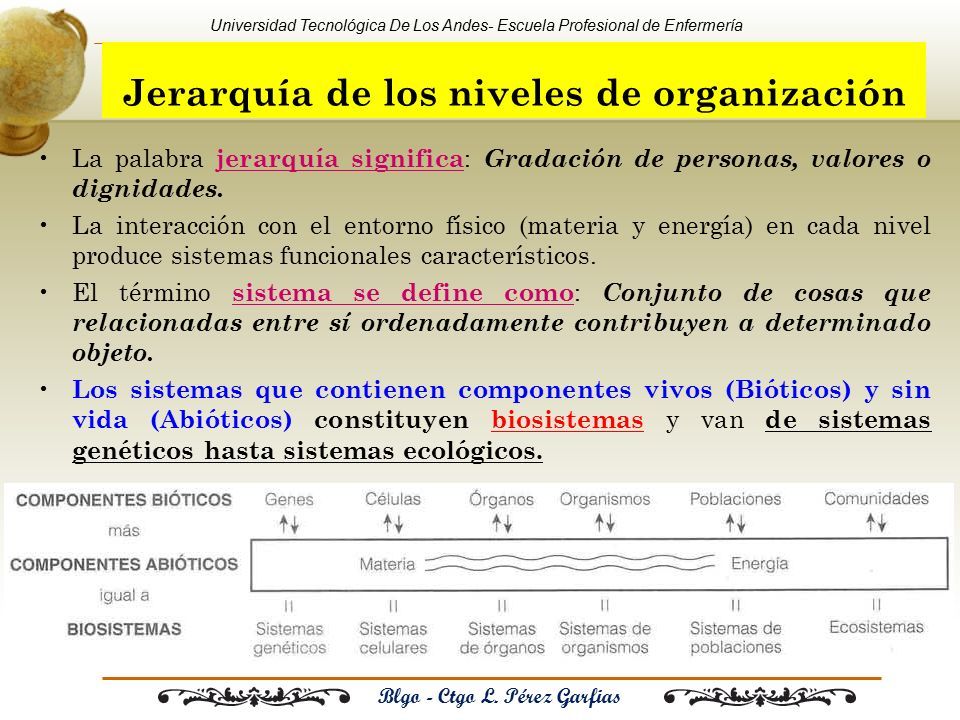 Universidad Tecnológica De Los Andes- Escuela Profesional de Enfermería

Jerarquía de los niveles de organización

• La palabra jerarquía significa: Gradación de personas, valores o dignidades.

• La interacción con el entorno físico (materia y energía) en cada nivel produce sistemas funcionales característicos.

• El término sistema se define como: Conjunto de cosas que relacionadas entre sí ordenadamente contribuyen a determinado objeto.

• Los sistemas que contienen componentes vivos (Bióticos) y sin vida (Abióticos) constituyen biosistemas y van de sistemas genéticos hasta sistemas ecológicos.

COMPONENTES BIÓTICOS
más
COMPONENTES ABIÓTICOS
igual a
BIOSISTEMAS

Genes
Células
Órganos
Organismos
Poblaciones
Comunidades

Materia
Energía

Sistemas genéticos
Sistemas celulares
Sistemas de órganos
Sistemas de organismos
Sistemas de poblaciones
Ecosistemas

Blgo - Ctgo L. Pérez Garfias